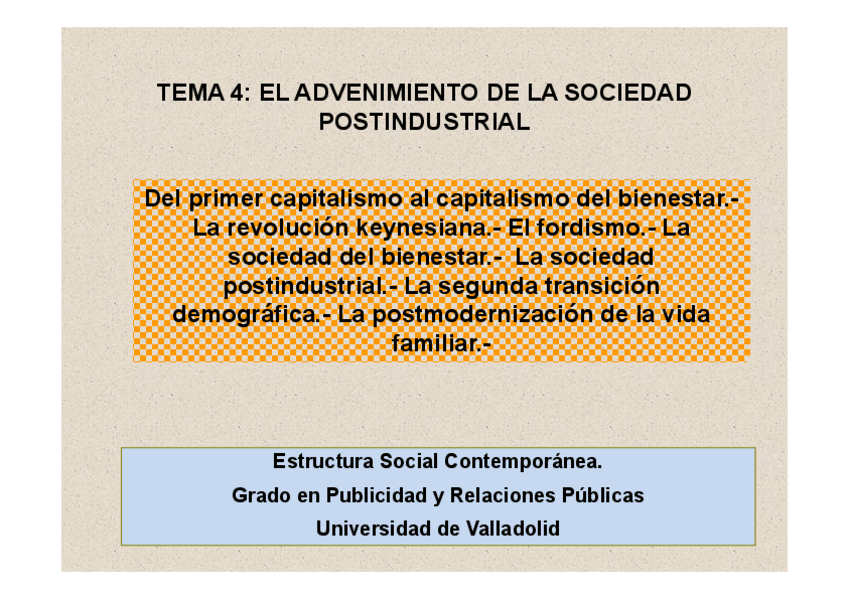 TEMA 4: EL ADVENIMIENTO DE LA SOCIEDAD POSTINDUSTRIAL

Del primer capitalismo al capitalismo del bienestar.- La revolución keynesiana.- El fordismo.- La sociedad del bienestar.- La sociedad postindustrial.- La segunda transición demográfica.- La postmodernización de la vida familiar.-

Estructura Social Contemporánea.

Grado en Publicidad y Relaciones Públicas

Universidad de Valladolid